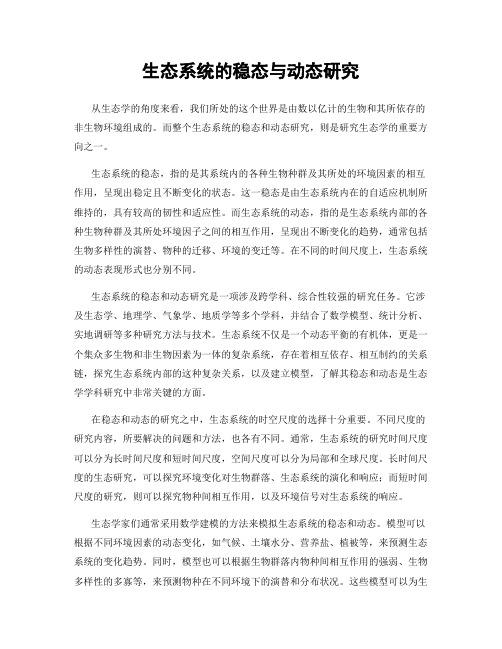 生态系统的稳态与动态研究

从生态学的角度来看，我们所处的这个世界是由数以亿计的生物和其所依存的非生物环境组成的。而整个生态系统的稳态和动态研究，则是研究生态学的重要方向之一。

生态系统的稳态，指的是其系统内的各种生物种群及其所处的环境因素的相互作用，呈现出稳定且不断变化的状态。这一稳态是由生态系统内在的自适应机制所维持的，具有较高的韧性和适应性。而生态系统的动态，指的是生态系统内部的各种生物种群及其所处环境因子之间的相互作用，呈现出不断变化的趋势，通常包括生物多样性的演替、物种的迁移、环境的变迁等。在不同的时间尺度上，生态系统的动态表现形式也分别不同。

生态系统的稳态和动态研究是一项涉及跨学科、综合性较强的研究任务。它涉及生态学、地理学、气象学、地质学等多个学科，并结合了数学模型、统计分析、实地调研等多种研究方法与技术。生态系统不仅是一个动态平衡的有机体，更是一个集众多生物和非生物因素为一体的复杂系统，存在着相互依存、相互制约的关系链，探究生态系统内部的这种复杂关系，以及建立模型，了解其稳态和动态是生态学学科研究中非常关键的方面。

在稳态和动态的研究之中，生态系统的时空尺度的选择十分重要。不同尺度的研究内容，所要解决的问题和方法，也各有不同。通常，生态系统的研究时间尺度可以分为长时间尺度和短时间尺度，空间尺度可以分为局部和全球尺度。长时间尺度的生态研究，可以探究环境变化对生物群落、生态系统的演化和响应；而短时间尺度的研究，则可以探究物种间相互作用，以及环境信号对生态系统的响应。

生态学家们通常采用数学建模的方法来模拟生态系统的稳态和动态。模型可以根据不同环境因素的动态变化，如气候、土壤水分、营养盐、植被等，来预测生态系统的变化趋势。同时，模型也可以根据生物群落内物种间相互作用的强弱、生物多样性的多寡等，来预测物种在不同环境下的演替和分布状况。这些模型可以为生